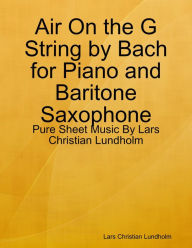 Air On the G String by Bach for Piano and Baritone Saxophone

Pure Sheet Music By Lars Christian Lundholm

Lars Christian Lundholm